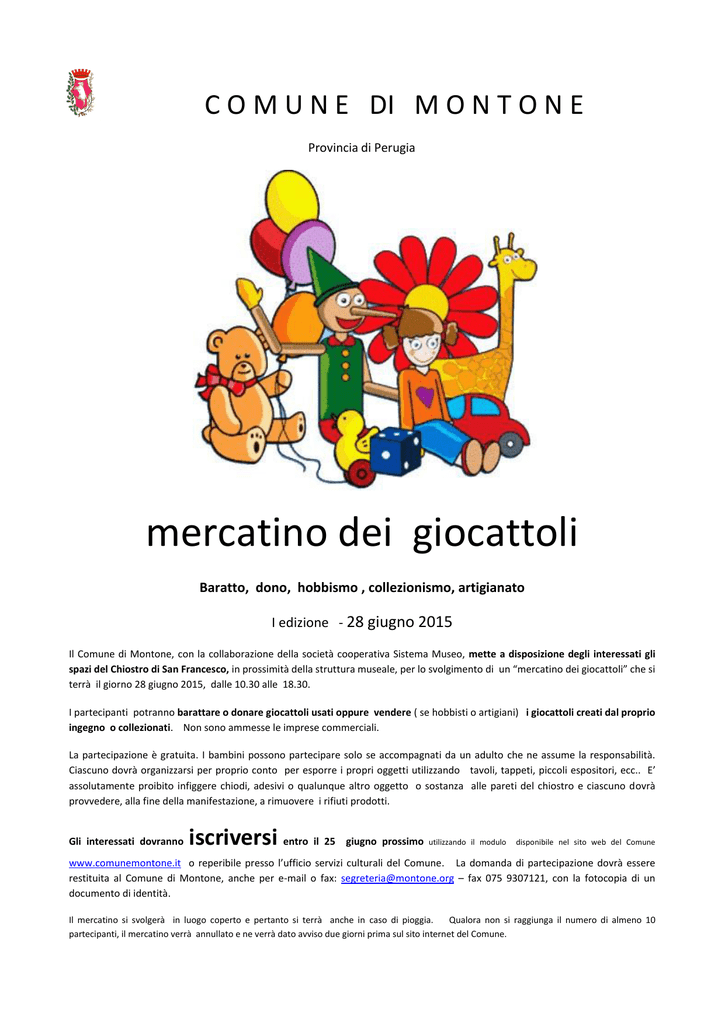 COMUNE DI MONTONE

Provincia di Perugia

mercatino dei giocattoli

Baratto, dono, hobbismo , collezionismo, artigianato

I edizione - 28 giugno 2015

Il Comune di Montone, con la collaborazione della società cooperativa Sistema Museo, mette a disposizione degli interessati gli spazi del Chiostro di San Francesco, in prossimità della struttura museale, per lo svolgimento di un "mercatino dei giocattoli" che si terrà il giorno 28 giugno 2015, dalle 10.30 alle 18.30.

I partecipanti potranno barattare o donare giocattoli usati oppure vendere ( se hobbisti o artigiani) i giocattoli creati dal proprio ingegno o collezionati. Non sono ammesse le imprese commerciali.

La partecipazione è gratuita. I bambini possono partecipare solo se accompagnati da un adulto che ne assume la responsabilità. Ciascuno dovrà organizzarsi per proprio conto per esporre i propri oggetti utilizzando tavoli, tappeti, piccoli espositori, ecc.. E' assolutamente proibito infiggere chiodi, adesivi o qualunque altro oggetto o sostanza alle pareti del chiostro e ciascuno dovrà provvedere, alla fine della manifestazione, a rimuovere i rifiuti prodotti.

Gli interessati dovranno iscriversi entro il 25 giugno prossimo utilizzando il modulo disponibile nel sito web del Comune www.comunemontone.it o reperibile presso l'ufficio servizi culturali del Comune. La domanda di partecipazione dovrà essere restituita al Comune di Montone, anche per e-mail o fax: segreteria@montone.org – fax 075 9307121, con la fotocopia di un documento di identità.

Il mercatino si svolgerà in luogo coperto e pertanto si terrà anche in caso di pioggia. Qualora non si raggiunga il numero di almeno 10 partecipanti, il mercatino verrà annullato e ne verrà dato avviso due giorni prima sul sito internet del Comune.